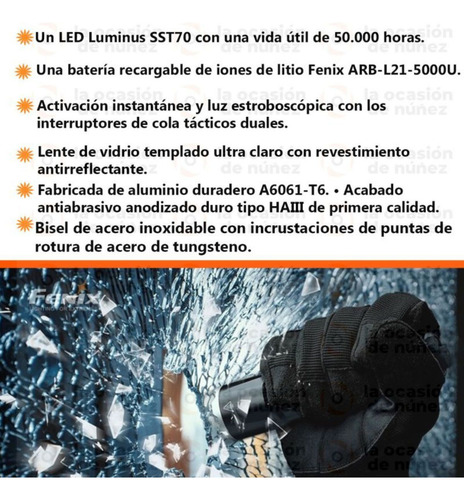 Un LED Luminus SST70 con una vida útil de 50.000 horas.

Una batería recargable de iones de litio Fenix ARB-L21-5000U.

Activación instantánea y luz estroboscópica con los interruptores de cola tácticos duales.

Lente de vidrio templado ultra claro con revestimiento antirreflectante.

Fabricada de aluminio duradero A6061-T6. • Acabado antiabrasivo anodizado duro tipo HAIII de primera calidad.

Bisel de acero inoxidable con incrustaciones de puntas de rotura de acero de tungsteno.

Fenix

la ocasión de núñez